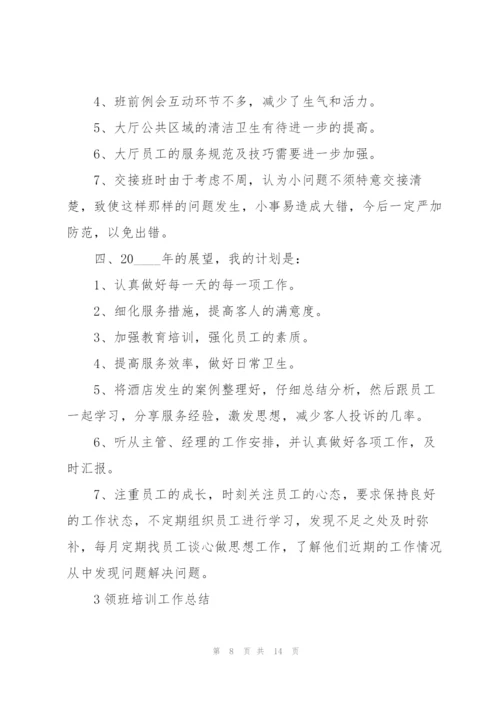 4、班前例会互动环节不多，减少了生气和活力。

5、大厅公共区域的清洁卫生有待进一步的提高。

6、大厅员工的服务规范及技巧需要进一步加强。

7、交接班时由于考虑不周，认为小问题不须特意交接清楚，致使这样那样的问题发生，小事易造成大错，今后一定严加防范，以免出错。

四、20____年的展望，我的计划是：

1、认真做好每一天的每一项工作。

2、细化服务措施，提高客人的满意度。

3、加强教育培训，强化员工的素质。

4、提高服务效率，做好日常卫生。

5、将酒店发生的案例整理好，仔细总结分析，然后跟员工一起学习，分享服务经验，激发思想，减少客人投诉的几率。

6、听从主管、经理的工作安排，并认真做好各项工作，及时汇报。

7、注重员工的成长，时刻关注员工的心态，要求保持良好的工作状态，不定期组织员工进行学习，发现不足之处及时弥补，每月定期找员工谈心做思想工作，了解他们近期的工作情况从中发现问题解决问题。

3 领班培训工作总结

第 8 页 共 14 页